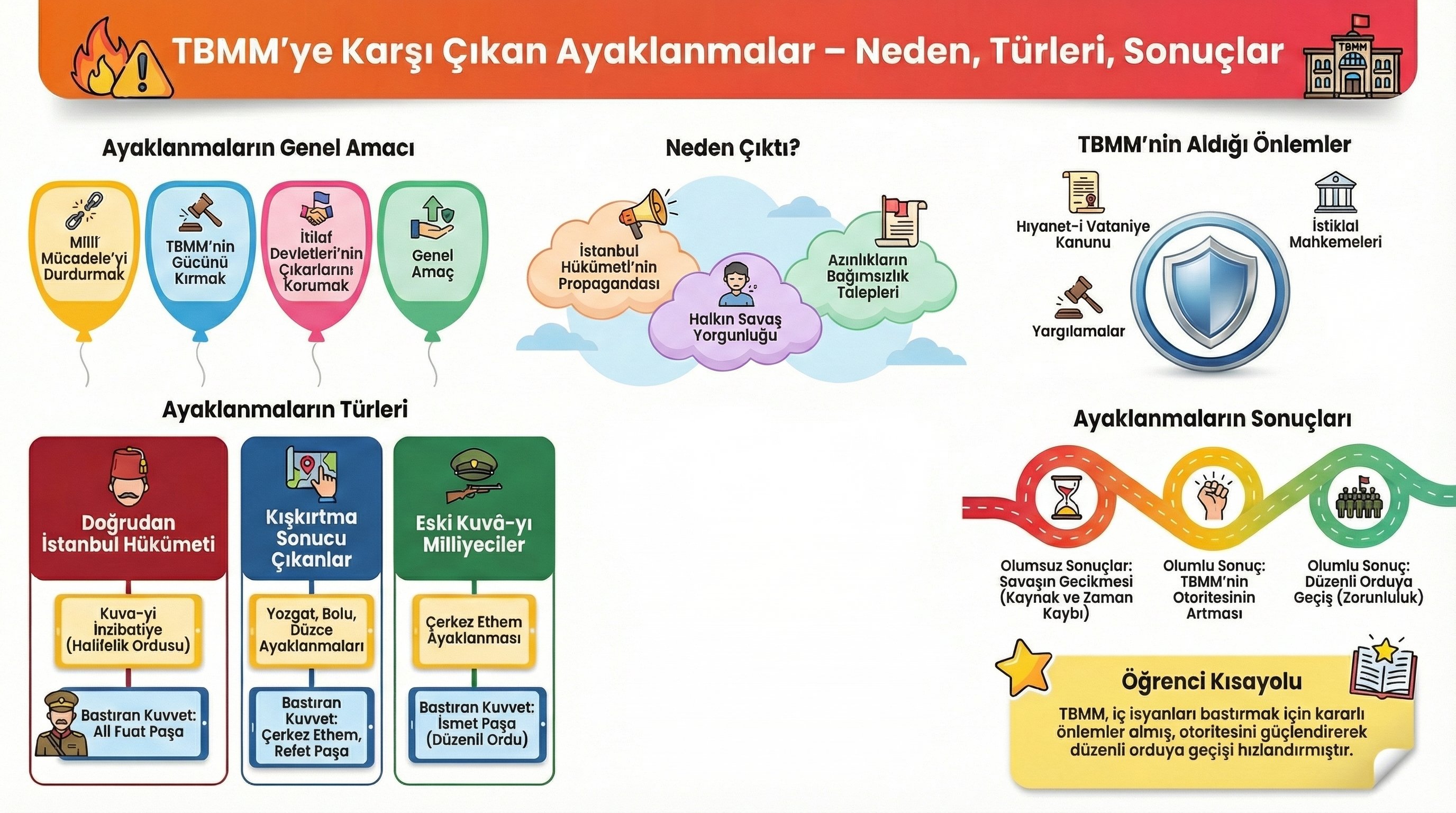 TBMM'ye Karşı Çıkan Ayaklanmalar – Neden, Türleri, Sonuçlar

TBMM

Ayaklanmaların Genel Amacı

Millî Mücadele'yi Durdurmak

TBMM'nin Gücünü Kırmak

İtilaf Devletleri'nin Çıkarlarını Korumak

Genel Amaç

Neden Çıktı?

İstanbul Hükümetl'nin Propagandası

Halkın Savaş Yorgunluğu

Azınlıkların Bağımsızlık Talepleri

TBMM'nin Aldığı Önlemler

Hıyanet-i Vataniye Kanunu

İstiklal Mahkemeleri

Yargılamalar

Ayaklanmaların Türleri

Doğrudan İstanbul Hükümeti

Kuva-yi İnzibatiye (Halifelik Ordusu)

Bastıran Kuvvet: Ali Fuat Paşa

Kışkırtma Sonucu Çıkanlar

Yozgat, Bolu, Düzce Ayaklanmaları

Bastıran Kuvvet: Çerkez Ethem, Refet Paşa

Eski Kuvâ-yı Milliyeciler

Çerkez Ethem Ayaklanması

Bastıran Kuvvet: İsmet Paşa (Düzenli Ordu)

Ayaklanmaların Sonuçları

Olumsuz Sonuçlar: Savaşın Gecikmesi (Kaynak ve Zaman Kaybı)

Olumlu Sonuç: TBMM'nin Otoritesinin Artması

Olumlu Sonuç: Düzenli Orduya Geçiş (Zorunluluk)

Öğrenci Kısayolu

TBMM, iç isyanları bastırmak için kararlı önlemler almış, otoritesini güçlendirerek düzenli orduya geçişi hızlandırmıştır.